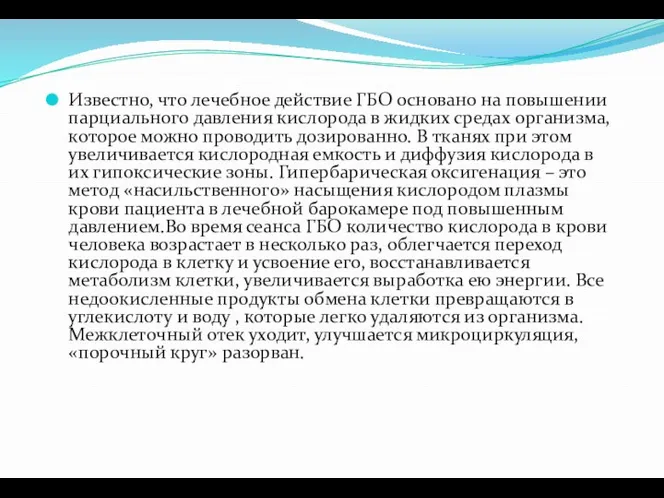 Известно, что лечебное действие ГБО основано на повышении парциального давления кислорода в жидких средах организма, которое можно проводить дозированно. В тканях при этом увеличивается кислородная емкость и диффузия кислорода в их гипоксические зоны. Гипербарическая оксигенация – это метод «насильственного» насыщения кислородом плазмы крови пациента в лечебной барокамере под повышенным давлением.Во время сеанса ГБО количество кислорода в крови человека возрастает в несколько раз, облегчается переход кислорода в клетку и усвоение его, восстанавливается метаболизм клетки, увеличивается выработка ею энергии. Все недоокисленные продукты обмена клетки превращаются в углекислоту и воду , которые легко удаляются из организма. Межклеточный отек уходит, улучшается микроциркуляция, «порочный круг» разорван.